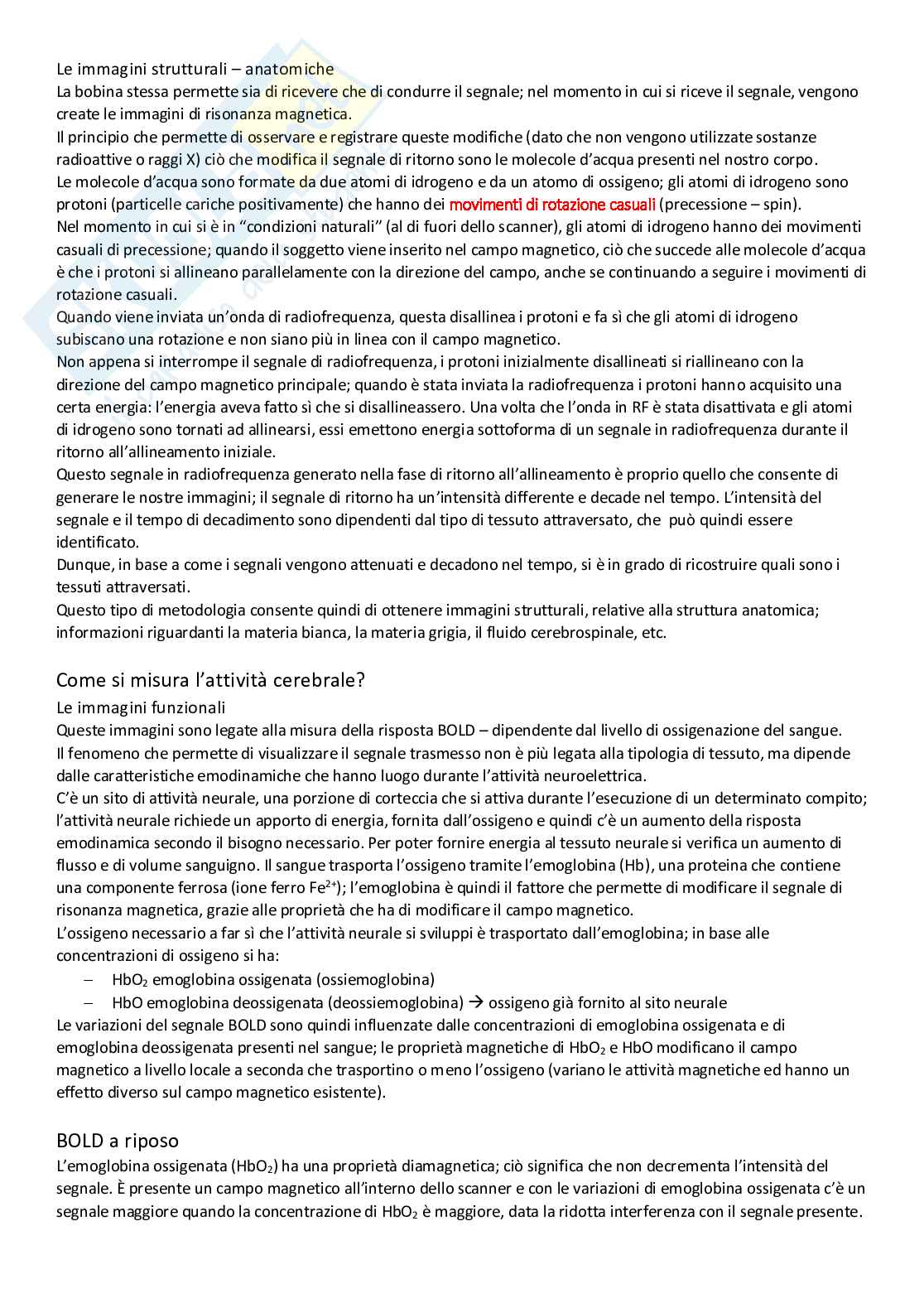 Le immagini strutturali – anatomiche
La bobina stessa permette sia di ricevere che di condurre il segnale; nel momento in cui si riceve il segnale, vengono create le immagini di risonanza magnetica.
Il principio che permette di osservare e registrare queste modifiche (dato che non vengono utilizzate sostanze radioattive o raggi X) ciò che modifica il segnale di ritorno sono le molecole d'acqua presenti nel nostro corpo.
Le molecole d'acqua sono formate da due atomi di idrogeno e da un atomo di ossigeno; gli atomi di idrogeno sono protoni (particelle cariche positivamente) che hanno dei movimenti di rotazione casuali (precessione – spin).
Nel momento in cui si è in "condizioni naturali" (al di fuori dello scanner), gli atomi di idrogeno hanno dei movimenti casuali di precessione; quando il soggetto viene inserito nel campo magnetico, ciò che succede alle molecole d'acqua è che i protoni si allineano parallelamente con la direzione del campo, anche se continuando a seguire i movimenti di rotazione casuali.
Quando viene inviata un'onda di radiofrequenza, questa disallinea i protoni e fa sì che gli atomi di idrogeno subiscano una rotazione e non siano più in linea con il campo magnetico.
Non appena si interrompe il segnale di radiofrequenza, i protoni inizialmente disallineati si riallineano con la direzione del campo magnetico principale; quando è stata inviata la radiofrequenza i protoni hanno acquisito una certa energia: l'energia aveva fatto sì che si disallineassero. Una volta che l'onda in RF è stata disattivata e gli atomi di idrogeno sono tornati ad allinearsi, essi emettono energia sottoforma di un segnale in radiofrequenza durante il ritorno all'allineamento iniziale.
Questo segnale in radiofrequenza generato nella fase di ritorno all'allineamento è proprio quello che consente di generare le nostre immagini; il segnale di ritorno ha un'intensità differente e decade nel tempo. L'intensità del segnale e il tempo di decadimento sono dipendenti dal tipo di tessuto attraversato, che può quindi essere identificato.
Dunque, in base a come i segnali vengono attenuati e decadono nel tempo, si è in grado di ricostruire quali sono i tessuti attraversati.
Questo tipo di metodologia consente quindi di ottenere immagini strutturali, relative alla struttura anatomica; informazioni riguardanti la materia bianca, la materia grigia, il fluido cerebrospinale, etc.

Come si misura l'attività cerebrale?
Le immagini funzionali
Queste immagini sono legate alla misura della risposta BOLD – dipendente dal livello di ossigenazione del sangue.
Il fenomeno che permette di visualizzare il segnale trasmesso non è più legata alla tipologia di tessuto, ma dipende dalle caratteristiche emodinamiche che hanno luogo durante l'attività neuroelettrica.
C'è un sito di attività neurale, una porzione di corteccia che si attiva durante l'esecuzione di un determinato compito; l'attività neurale richiede un apporto di energia, fornita dall'ossigeno e quindi c'è un aumento della risposta emodinamica secondo il bisogno necessario. Per poter fornire energia al tessuto neurale si verifica un aumento di flusso e di volume sanguigno. Il sangue trasporta l'ossigeno tramite l'emoglobina (Hb), una proteina che contiene una componente ferrosa (ione ferro $Fe^{2+}$); l'emoglobina è quindi il fattore che permette di modificare il segnale di risonanza magnetica, grazie alle proprietà che ha di modificare il campo magnetico.
L'ossigeno necessario a far sì che l'attività neurale si sviluppi è trasportato dall'emoglobina; in base alle concentrazioni di ossigeno si ha:
– $HbO_2$ emoglobina ossigenata (ossiemoglobina)
– HbO emoglobina deossigenata (deossiemoglobina) → ossigeno già fornito al sito neurale
Le variazioni del segnale BOLD sono quindi influenzate dalle concentrazioni di emoglobina ossigenata e di emoglobina deossigenata presenti nel sangue; le proprietà magnetiche di $HbO_2$ e HbO modificano il campo magnetico a livello locale a seconda che trasportino o meno l'ossigeno (variano le attività magnetiche ed hanno un effetto diverso sul campo magnetico esistente).

BOLD a riposo
L'emoglobina ossigenata ($HbO_2$) ha una proprietà diamagnetica; ciò significa che non decrementa l'intensità del segnale. È presente un campo magnetico all'interno dello scanner e con le variazioni di emoglobina ossigenata c'è un segnale maggiore quando la concentrazione di $HbO_2$ è maggiore, data la ridotta interferenza con il segnale presente.